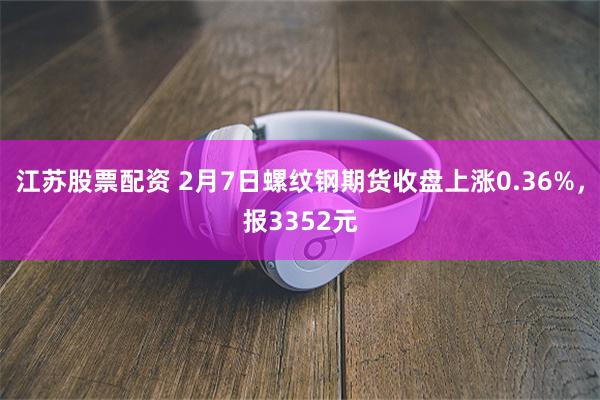 江苏股票配资 2月7日螺纹钢期货收盘上涨0.36%，报3352元